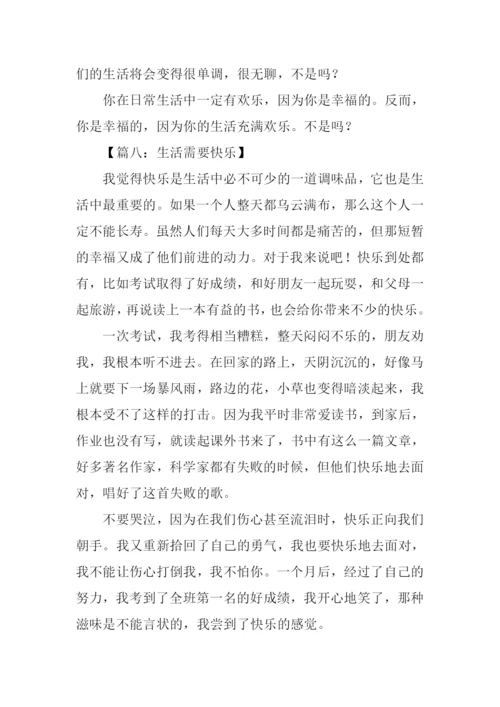 们的生活将会变得很单调，很无聊，不是吗？

你在日常生活中一定有欢乐，因为你是幸福的。反而，你是幸福的，因为你的生活充满欢乐。不是吗？

【篇八：生活需要快乐】

我觉得快乐是生活中必不可少的一道调味品，它也是生活中最重要的。如果一个人整天都乌云满布，那么这个人一定不能长寿。虽然人们每天大多时间都是痛苦的，但那短暂的幸福又成了他们前进的动力。对于我来说吧！快乐到处都有，比如考试取得了好成绩，和好朋友一起玩耍，和父母一起旅游，再说读上一本有益的书，也会给你带来不少的快乐。

一次考试，我考得相当糟糕，整天闷闷不乐的，朋友劝我，我根本听不进去。在回家的路上，天阴沉沉的，好像马上就要下一场暴风雨，路边的花，小草也变得暗淡起来，我根本受不了这样的打击。因为我平时非常爱读书，到家后，作业也没有写，就读起课外书来了，书中有这么一篇文章，好多著名作家，科学家都有失败的时候，但他们快乐地去面对，唱好了这首失败的歌。

不要哭泣，因为在我们伤心甚至流泪时，快乐正向我们朝手。我又重新拾回了自己的勇气，我也要快乐地去面对，我不能让伤心打倒我，我不怕你。一个月后，经过了自己的努力，我考到了全班第一名的好成绩，我开心地笑了，那种滋味是不能言状的，我尝到了快乐的感觉。